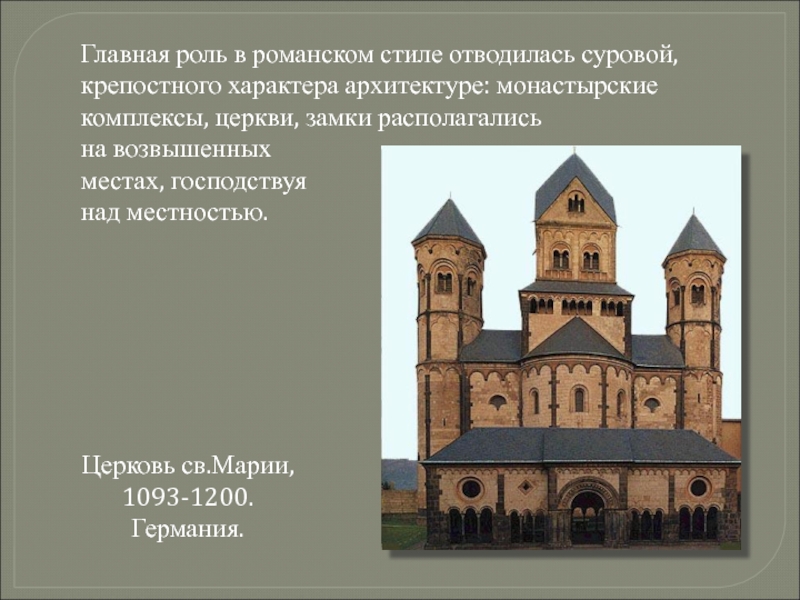 Главная роль в романском стиле отводилась суровой, крепостного характера архитектуре: монастырские комплексы, церкви, замки располагались на возвышенных местах, господствуя над местностью.

Церковь св.Марии,
1093-1200.
Германия.